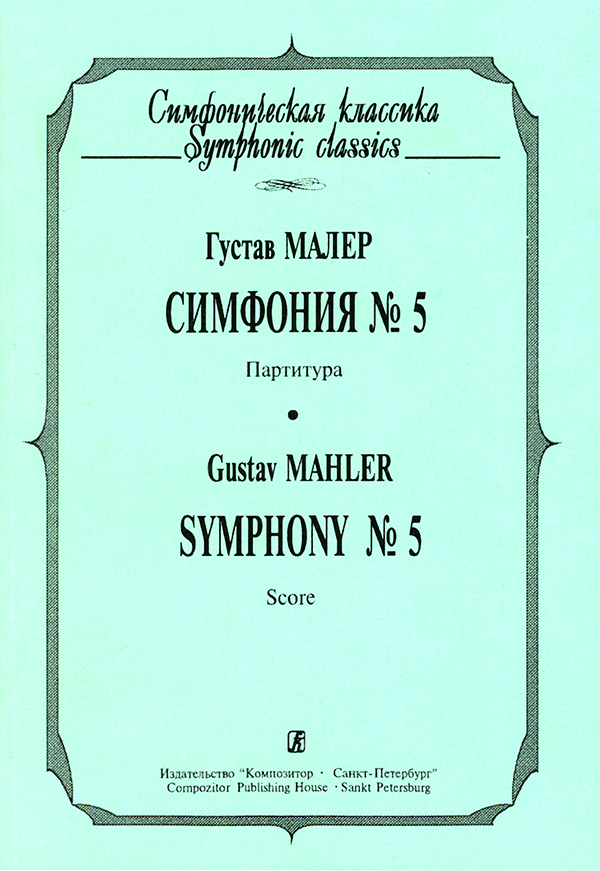 Симфоническая классика
Symphonic classics

Густав МАЛЕР

СИМФОНИЯ № 5

Партитура

•

Gustav MAHLER

SYMPHONY № 5

Score

Издательство "Композитор · Санкт-Петербург"
Compozitor Publishing House · Sankt Petersburg